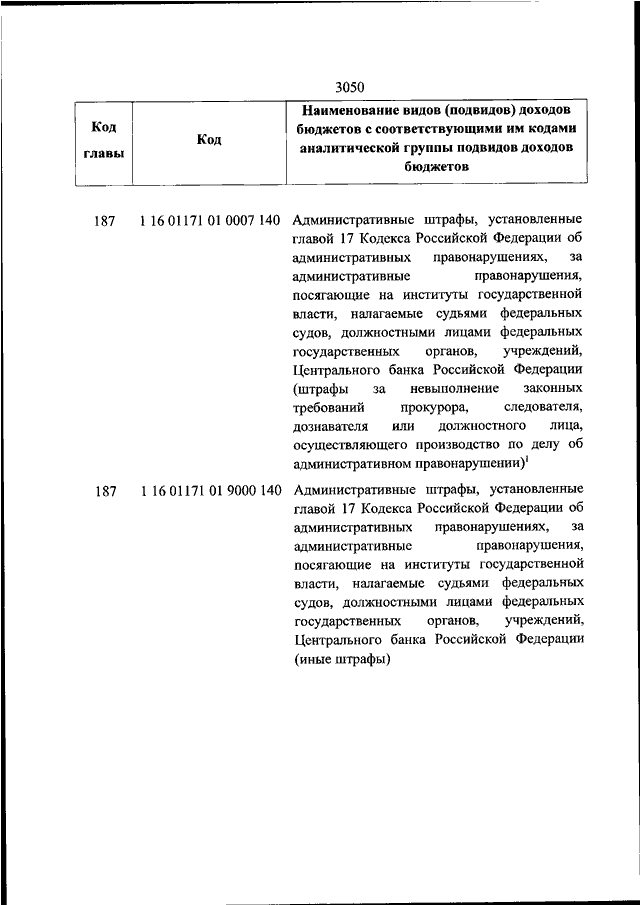 3050

| Код главы | Код | Наименование видов (подвидов) доходов бюджетов с соответствующими им кодами аналитической группы подвидов доходов бюджетов |
|---|---|---|
| 187 | 1 16 01171 01 0007 140 | Административные штрафы, установленные главой 17 Кодекса Российской Федерации об административных правонарушениях, за административные правонарушения, посягающие на институты государственной власти, налагаемые судьями федеральных судов, должностными лицами федеральных государственных органов, учреждений, Центрального банка Российской Федерации (штрафы за невыполнение законных требований прокурора, следователя, дознавателя или должностного лица, осуществляющего производство по делу об административном правонарушении)$^1$ |
| 187 | 1 16 01171 01 9000 140 | Административные штрафы, установленные главой 17 Кодекса Российской Федерации об административных правонарушениях, за административные правонарушения, посягающие на институты государственной власти, налагаемые судьями федеральных судов, должностными лицами федеральных государственных органов, учреждений, Центрального банка Российской Федерации (иные штрафы) |